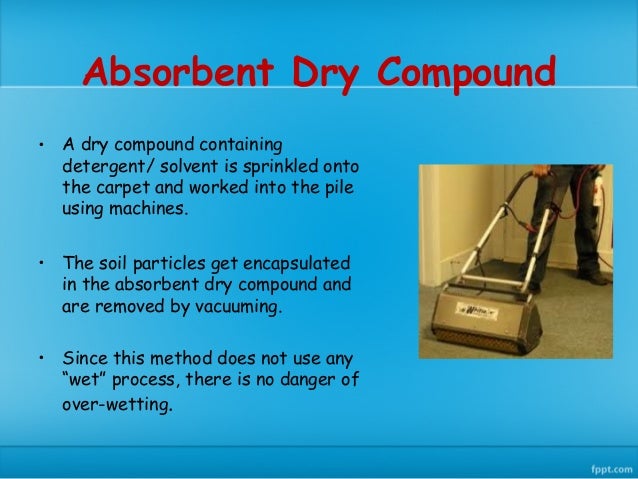 Absorbent Dry Compound

• A dry compound containing detergent/ solvent is sprinkled onto the carpet and worked into the pile using machines.

• The soil particles get encapsulated in the absorbent dry compound and are removed by vacuuming.

• Since this method does not use any "wet" process, there is no danger of over-wetting.

White

fppt.com